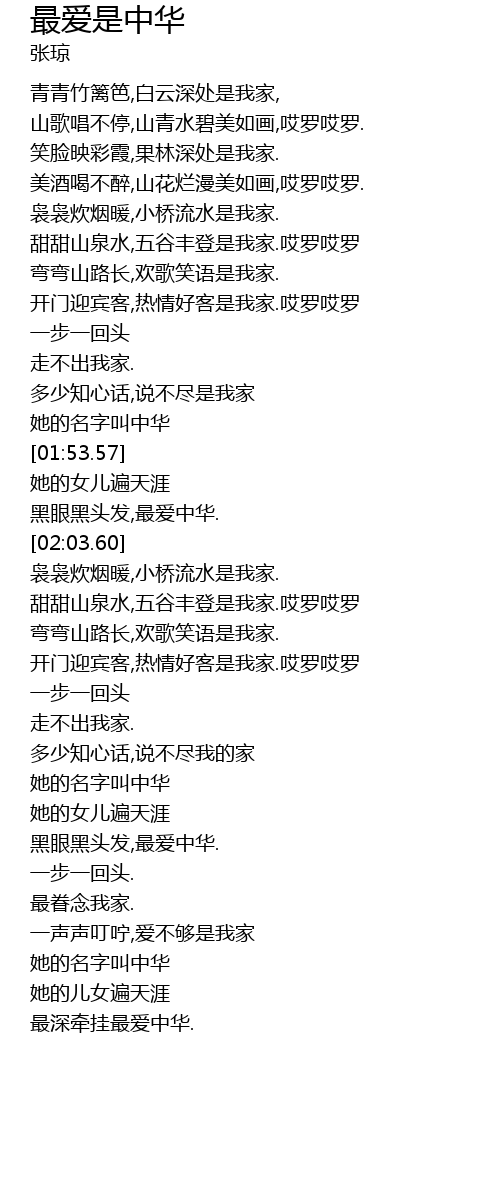 最爱是中华
张琼

青青竹篱笆,白云深处是我家,
山歌唱不停,山青水碧美如画,哎罗哎罗.
笑脸映彩霞,果林深处是我家.
美酒喝不醉,山花烂漫美如画,哎罗哎罗.
袅袅炊烟暖,小桥流水是我家.
甜甜山泉水,五谷丰登是我家.哎罗哎罗
弯弯山路长,欢歌笑语是我家.
开门迎宾客,热情好客是我家.哎罗哎罗
一步一回头
走不出我家.
多少知心话,说不尽是我家
她的名字叫中华
[01:53.57]
她的女儿遍天涯
黑眼黑头发,最爱中华.
[02:03.60]
袅袅炊烟暖,小桥流水是我家.
甜甜山泉水,五谷丰登是我家.哎罗哎罗
弯弯山路长,欢歌笑语是我家.
开门迎宾客,热情好客是我家.哎罗哎罗
一步一回头
走不出我家.
多少知心话,说不尽我的家
她的名字叫中华
她的女儿遍天涯
黑眼黑头发,最爱中华.
一步一回头.
最眷念我家.
一声声叮咛,爱不够是我家
她的名字叫中华
她的儿女遍天涯
最深牵挂最爱中华.